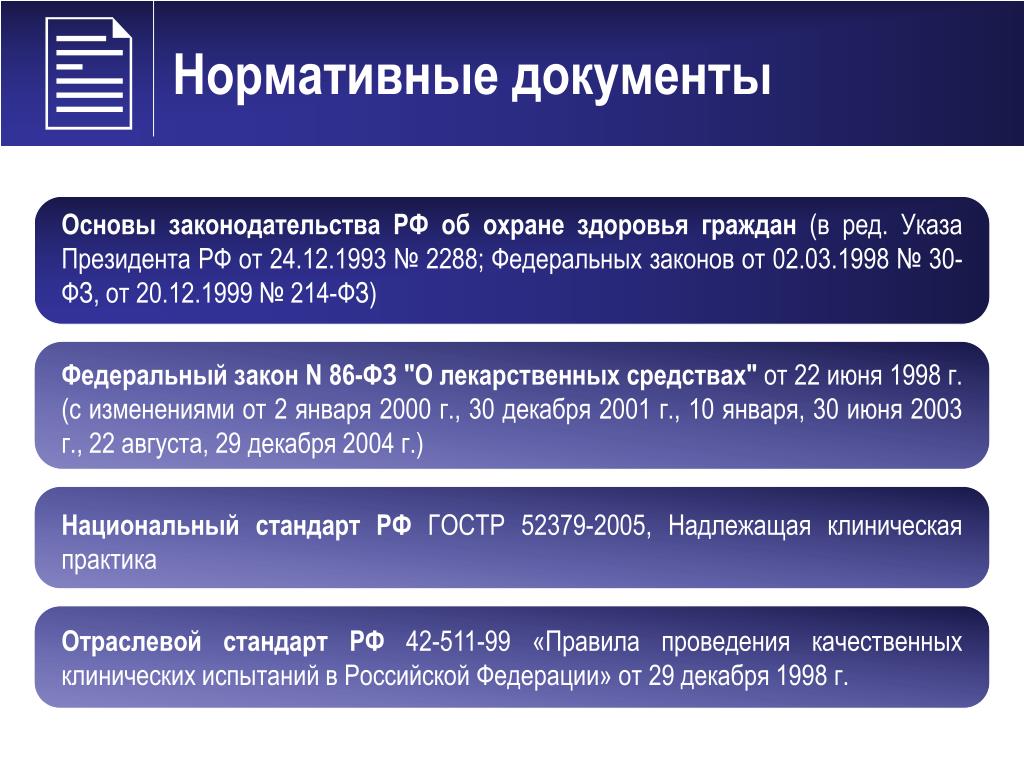 Нормативные документы

Основы законодательства РФ об охране здоровья граждан (в ред. Указа Президента РФ от 24.12.1993 № 2288; Федеральных законов от 02.03.1998 № 30-ФЗ, от 20.12.1999 № 214-ФЗ)

Федеральный закон N 86-ФЗ "О лекарственных средствах" от 22 июня 1998 г. (с изменениями от 2 января 2000 г., 30 декабря 2001 г., 10 января, 30 июня 2003 г., 22 августа, 29 декабря 2004 г.)

Национальный стандарт РФ ГОСТР 52379-2005, Надлежащая клиническая практика

Отраслевой стандарт РФ 42-511-99 «Правила проведения качественных клинических испытаний в Российской Федерации» от 29 декабря 1998 г.